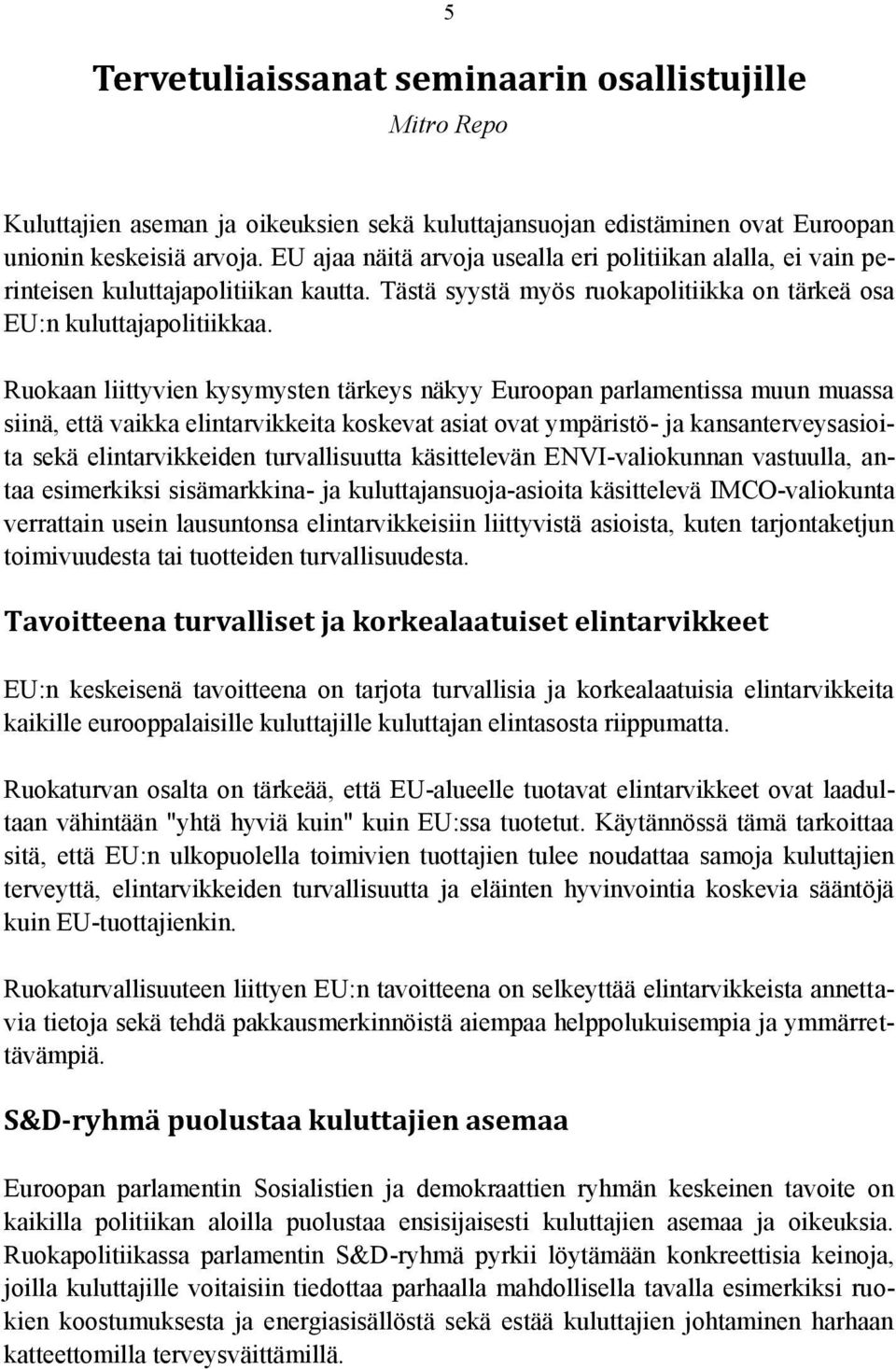 5

Tervetuliaissanat seminaarin osallistujille

Mitro Repo

Kuluttajien aseman ja oikeuksien sekä kuluttajansuojan edistäminen ovat Euroopan unionin keskeisiä arvoja. EU ajaa näitä arvoja usealla eri politiikan alalla, ei vain perinteisen kuluttajapolitiikan kautta. Tästä syystä myös ruokapolitiikka on tärkeä osa EU:n kuluttajapolitiikkaa.

Ruokaan liittyvien kysymysten tärkeys näkyy Euroopan parlamentissa muun muassa siinä, että vaikka elintarvikkeita koskevat asiat ovat ympäristö- ja kansanterveysasioita sekä elintarvikkeiden turvallisuutta käsittelevän ENVI-valiokunnan vastuulla, antaa esimerkiksi sisämarkkina- ja kuluttajansuoja-asioita käsittelevä IMCO-valiokunta verrattain usein lausuntonsa elintarvikkeisiin liittyvistä asioista, kuten tarjontaketjun toimivuudesta tai tuotteiden turvallisuudesta.

Tavoitteena turvalliset ja korkealaatuiset elintarvikkeet

EU:n keskeisenä tavoitteena on tarjota turvallisia ja korkealaatuisia elintarvikkeita kaikille eurooppalaisille kuluttajille kuluttajan elintasosta riippumatta.

Ruokaturvan osalta on tärkeää, että EU-alueelle tuotavat elintarvikkeet ovat laadultaan vähintään "yhtä hyviä kuin" kuin EU:ssa tuotetut. Käytännössä tämä tarkoittaa sitä, että EU:n ulkopuolella toimivien tuottajien tulee noudattaa samoja kuluttajien terveyttä, elintarvikkeiden turvallisuutta ja eläinten hyvinvointia koskevia sääntöjä kuin EU-tuottajienkin.

Ruokaturvallisuuteen liittyen EU:n tavoitteena on selkeyttää elintarvikkeista annettavia tietoja sekä tehdä pakkausmerkinnöistä aiempaa helppolukuisempia ja ymmärrettävämpiä.

S&D-ryhmä puolustaa kuluttajien asemaa

Euroopan parlamentin Sosialistien ja demokraattien ryhmän keskeinen tavoite on kaikilla politiikan aloilla puolustaa ensisijaisesti kuluttajien asemaa ja oikeuksia. Ruokapolitiikassa parlamentin S&D-ryhmä pyrkii löytämään konkreettisia keinoja, joilla kuluttajille voitaisiin tiedottaa parhaalla mahdollisella tavalla esimerkiksi ruokien koostumuksesta ja energiasisällöstä sekä estää kuluttajien johtaminen harhaan katteettomilla terveysväittämillä.